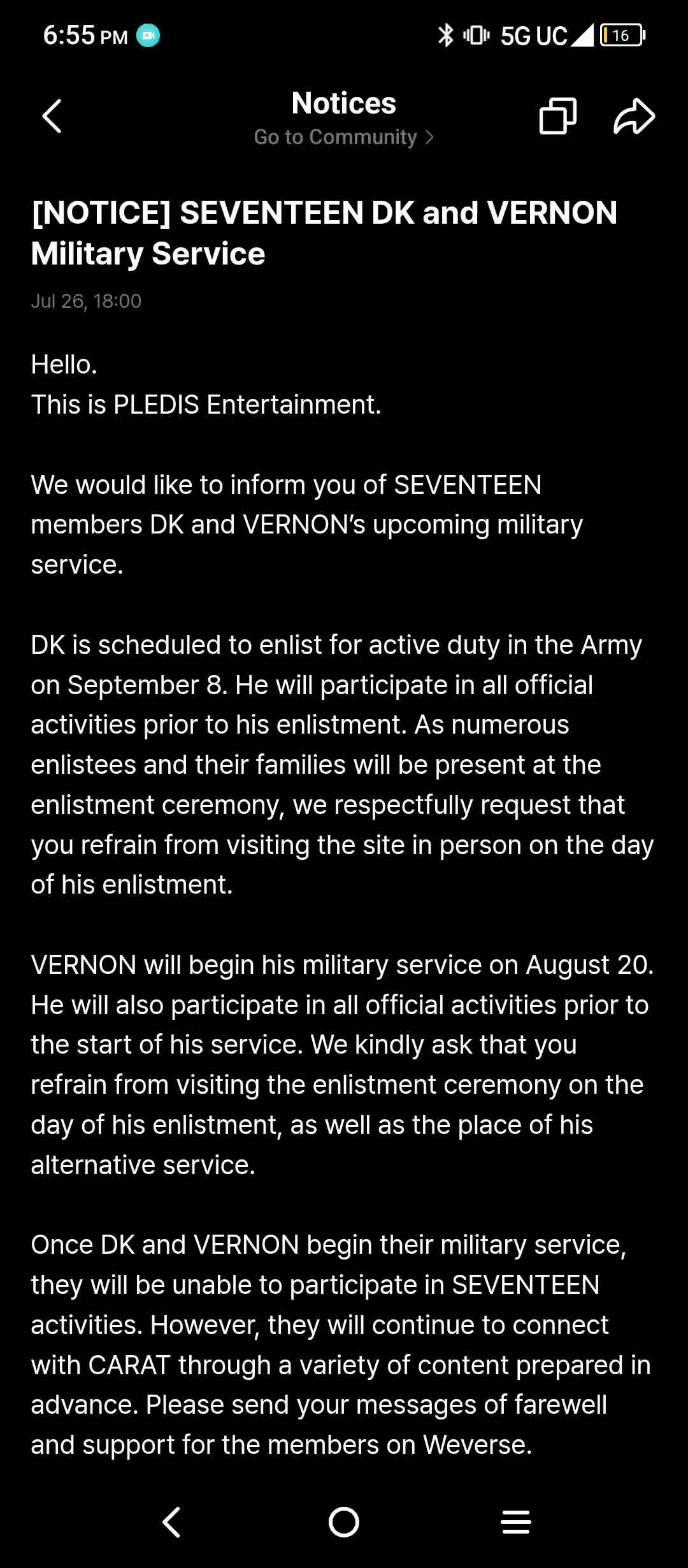 6:55 PM 5G UC 16

Notices
Go to Community >

[NOTICE] SEVENTEEN DK and VERNON Military Service

Jul 26, 18:00

Hello.
This is PLEDIS Entertainment.

We would like to inform you of SEVENTEEN members DK and VERNON's upcoming military service.

DK is scheduled to enlist for active duty in the Army on September 8. He will participate in all official activities prior to his enlistment. As numerous enlistees and their families will be present at the enlistment ceremony, we respectfully request that you refrain from visiting the site in person on the day of his enlistment.

VERNON will begin his military service on August 20. He will also participate in all official activities prior to the start of his service. We kindly ask that you refrain from visiting the enlistment ceremony on the day of his enlistment, as well as the place of his alternative service.

Once DK and VERNON begin their military service, they will be unable to participate in SEVENTEEN activities. However, they will continue to connect with CARAT through a variety of content prepared in advance. Please send your messages of farewell and support for the members on Weverse.